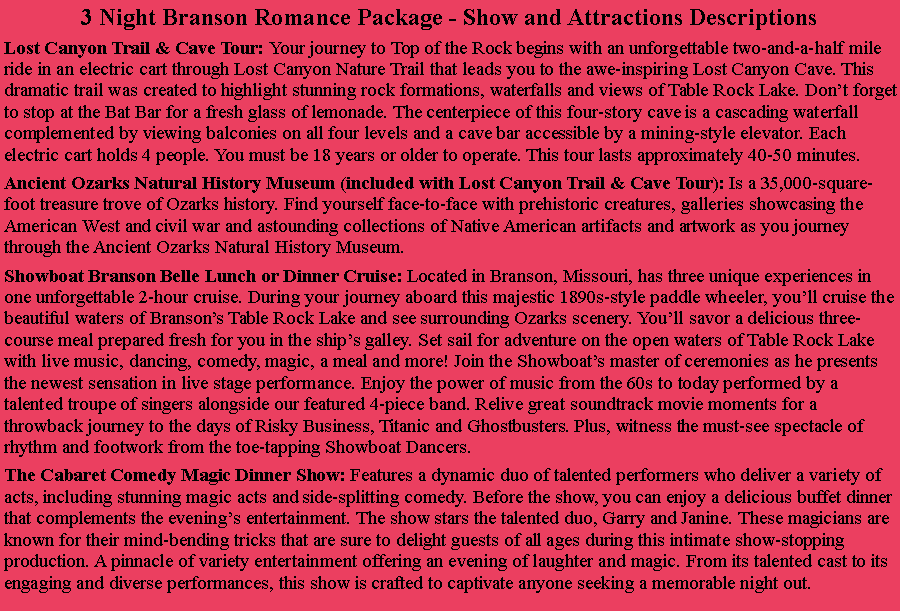 3 Night Branson Romance Package - Show and Attractions Descriptions

Lost Canyon Trail & Cave Tour: Your journey to Top of the Rock begins with an unforgettable two-and-a-half mile ride in an electric cart through Lost Canyon Nature Trail that leads you to the awe-inspiring Lost Canyon Cave. This dramatic trail was created to highlight stunning rock formations, waterfalls and views of Table Rock Lake. Don't forget to stop at the Bat Bar for a fresh glass of lemonade. The centerpiece of this four-story cave is a cascading waterfall complemented by viewing balconies on all four levels and a cave bar accessible by a mining-style elevator. Each electric cart holds 4 people. You must be 18 years or older to operate. This tour lasts approximately 40-50 minutes.

Ancient Ozarks Natural History Museum (included with Lost Canyon Trail & Cave Tour): Is a 35,000-square-foot treasure trove of Ozarks history. Find yourself face-to-face with prehistoric creatures, galleries showcasing the American West and civil war and astounding collections of Native American artifacts and artwork as you journey through the Ancient Ozarks Natural History Museum.

Showboat Branson Belle Lunch or Dinner Cruise: Located in Branson, Missouri, has three unique experiences in one unforgettable 2-hour cruise. During your journey aboard this majestic 1890s-style paddle wheeler, you'll cruise the beautiful waters of Branson's Table Rock Lake and see surrounding Ozarks scenery. You'll savor a delicious three-course meal prepared fresh for you in the ship's galley. Set sail for adventure on the open waters of Table Rock Lake with live music, dancing, comedy, magic, a meal and more! Join the Showboat's master of ceremonies as he presents the newest sensation in live stage performance. Enjoy the power of music from the 60s to today performed by a talented troupe of singers alongside our featured 4-piece band. Relive great soundtrack movie moments for a throwback journey to the days of Risky Business, Titanic and Ghostbusters. Plus, witness the must-see spectacle of rhythm and footwork from the toe-tapping Showboat Dancers.

The Cabaret Comedy Magic Dinner Show: Features a dynamic duo of talented performers who deliver a variety of acts, including stunning magic acts and side-splitting comedy. Before the show, you can enjoy a delicious buffet dinner that complements the evening's entertainment. The show stars the talented duo, Garry and Janine. These magicians are known for their mind-bending tricks that are sure to delight guests of all ages during this intimate show-stopping production. A pinnacle of variety entertainment offering an evening of laughter and magic. From its talented cast to its engaging and diverse performances, this show is crafted to captivate anyone seeking a memorable night out.